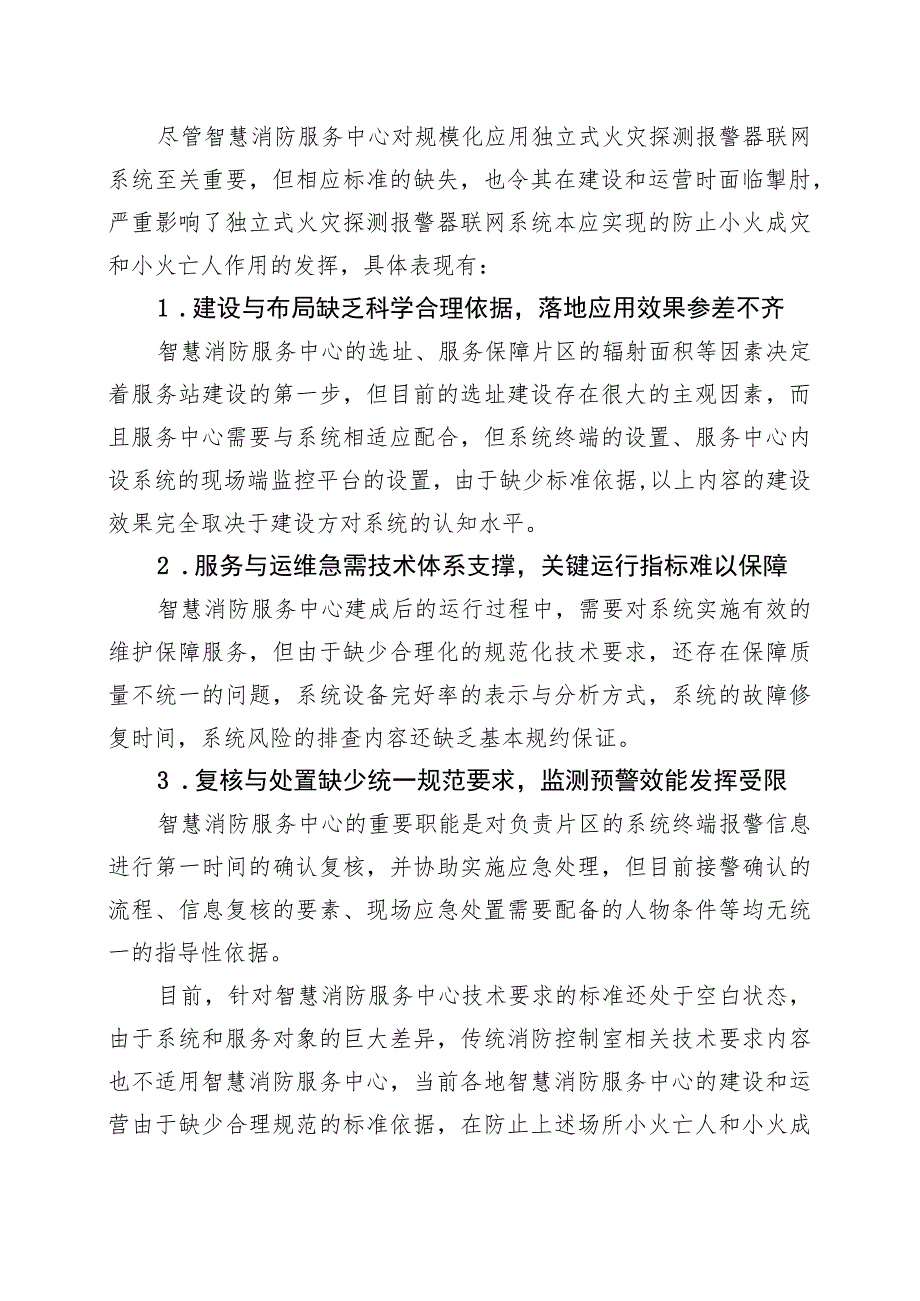 尽管智慧消防服务中心对规模化应用独立式火灾探测报警器联网系统至关重要，但相应标准的缺失，也令其在建设和运营时面临掣肘，严重影响了独立式火灾探测报警器联网系统本应实现的防止小火成灾和小火亡人作用的发挥，具体表现有：

1．建设与布局缺乏科学合理依据，落地应用效果参差不齐

智慧消防服务中心的选址、服务保障片区的辐射面积等因素决定着服务站建设的第一步，但目前的选址建设存在很大的主观因素，而且服务中心需要与系统相适应配合，但系统终端的设置、服务中心内设系统的现场端监控平台的设置，由于缺少标准依据,以上内容的建设效果完全取决于建设方对系统的认知水平。

2．服务与运维急需技术体系支撑，关键运行指标难以保障

智慧消防服务中心建成后的运行过程中，需要对系统实施有效的维护保障服务，但由于缺少合理化的规范化技术要求，还存在保障质量不统一的问题，系统设备完好率的表示与分析方式，系统的故障修复时间，系统风险的排查内容还缺乏基本规约保证。

3．复核与处置缺少统一规范要求，监测预警效能发挥受限

智慧消防服务中心的重要职能是对负责片区的系统终端报警信息进行第一时间的确认复核，并协助实施应急处理，但目前接警确认的流程、信息复核的要素、现场应急处置需要配备的人物条件等均无统一的指导性依据。

目前，针对智慧消防服务中心技术要求的标准还处于空白状态，由于系统和服务对象的巨大差异，传统消防控制室相关技术要求内容也不适用智慧消防服务中心，当前各地智慧消防服务中心的建设和运营由于缺少合理规范的标准依据，在防止上述场所小火亡人和小火成